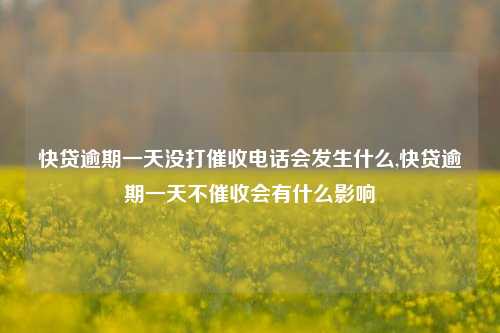 快贷逾期一天没打催收电话会发生什么,快贷逾期一天不催收会有什么影响